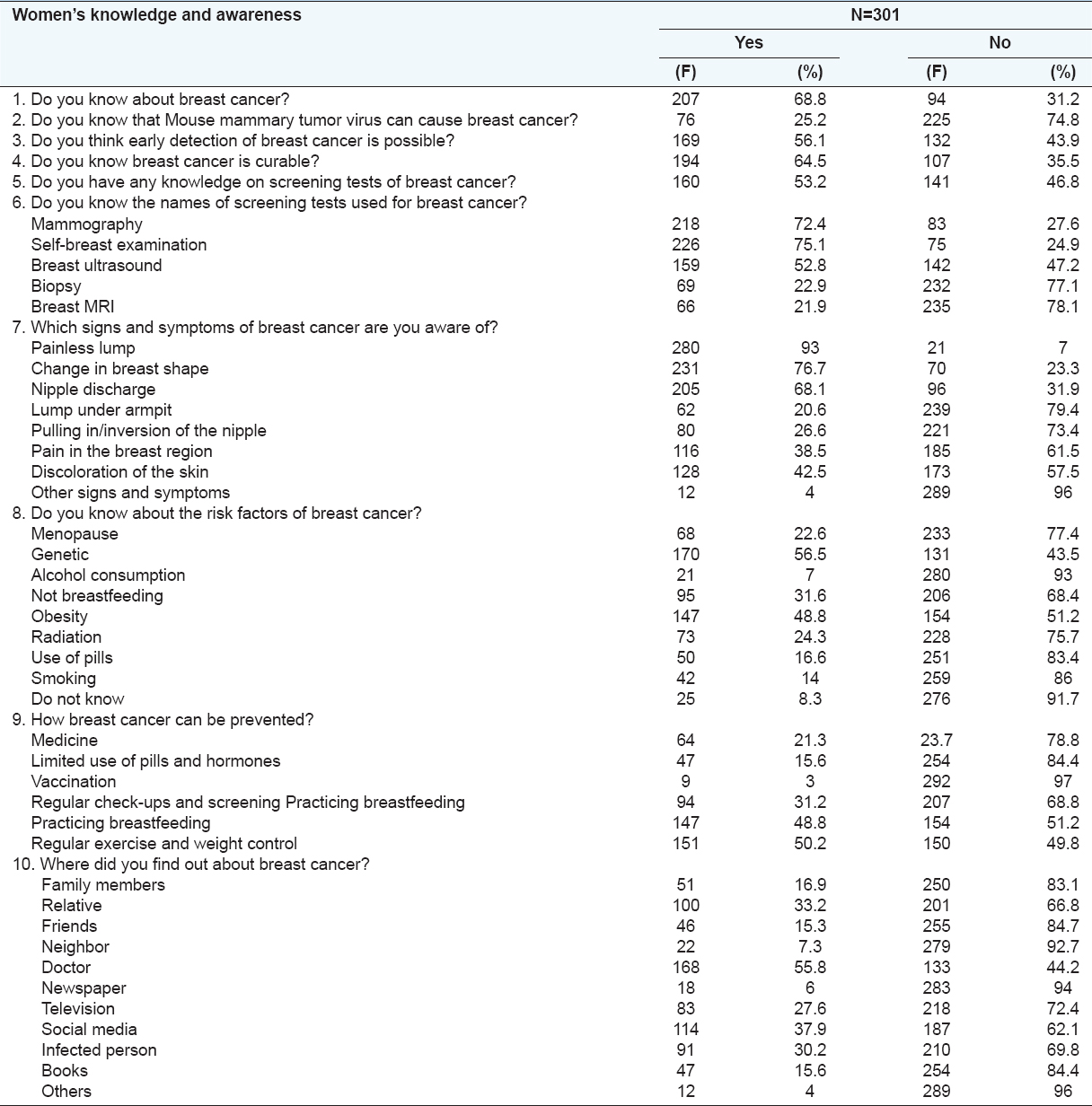 | Women's knowledge and awareness | N=301 | | | |
|---|---|---|---|---|
| | Yes | | No | |
| | (F) | (%) | (F) | (%) |
| 1. Do you know about breast cancer? | 207 | 68.8 | 94 | 31.2 |
| 2. Do you know that Mouse mammary tumor virus can cause breast cancer? | 76 | 25.2 | 225 | 74.8 |
| 3. Do you think early detection of breast cancer is possible? | 169 | 56.1 | 132 | 43.9 |
| 4. Do you know breast cancer is curable? | 194 | 64.5 | 107 | 35.5 |
| 5. Do you have any knowledge on screening tests of breast cancer? | 160 | 53.2 | 141 | 46.8 |
| 6. Do you know the names of screening tests used for breast cancer? | | | | |
| Mammography | 218 | 72.4 | 83 | 27.6 |
| Self-breast examination | 226 | 75.1 | 75 | 24.9 |
| Breast ultrasound | 159 | 52.8 | 142 | 47.2 |
| Biopsy | 69 | 22.9 | 232 | 77.1 |
| Breast MRI | 66 | 21.9 | 235 | 78.1 |
| 7. Which signs and symptoms of breast cancer are you aware of? | | | | |
| Painless lump | 280 | 93 | 21 | 7 |
| Change in breast shape | 231 | 76.7 | 70 | 23.3 |
| Nipple discharge | 205 | 68.1 | 96 | 31.9 |
| Lump under armpit | 62 | 20.6 | 239 | 79.4 |
| Pulling in/inversion of the nipple | 80 | 26.6 | 221 | 73.4 |
| Pain in the breast region | 116 | 38.5 | 185 | 61.5 |
| Discoloration of the skin | 128 | 42.5 | 173 | 57.5 |
| Other signs and symptoms | 12 | 4 | 289 | 96 |
| 8. Do you know about the risk factors of breast cancer? | | | | |
| Menopause | 68 | 22.6 | 233 | 77.4 |
| Genetic | 170 | 56.5 | 131 | 43.5 |
| Alcohol consumption | 21 | 7 | 280 | 93 |
| Not breastfeeding | 95 | 31.6 | 206 | 68.4 |
| Obesity | 147 | 48.8 | 154 | 51.2 |
| Radiation | 73 | 24.3 | 228 | 75.7 |
| Use of pills | 50 | 16.6 | 251 | 83.4 |
| Smoking | 42 | 14 | 259 | 86 |
| Do not know | 25 | 8.3 | 276 | 91.7 |
| 9. How breast cancer can be prevented? | | | | |
| Medicine | 64 | 21.3 | 23.7 | 78.8 |
| Limited use of pills and hormones | 47 | 15.6 | 254 | 84.4 |
| Vaccination | 9 | 3 | 292 | 97 |
| Regular check-ups and screening Practicing breastfeeding | 94 | 31.2 | 207 | 68.8 |
| Practicing breastfeeding | 147 | 48.8 | 154 | 51.2 |
| Regular exercise and weight control | 151 | 50.2 | 150 | 49.8 |
| 10. Where did you find out about breast cancer? | | | | |
| Family members | 51 | 16.9 | 250 | 83.1 |
| Relative | 100 | 33.2 | 201 | 66.8 |
| Friends | 46 | 15.3 | 255 | 84.7 |
| Neighbor | 22 | 7.3 | 279 | 92.7 |
| Doctor | 168 | 55.8 | 133 | 44.2 |
| Newspaper | 18 | 6 | 283 | 94 |
| Television | 83 | 27.6 | 218 | 72.4 |
| Social media | 114 | 37.9 | 187 | 62.1 |
| Infected person | 91 | 30.2 | 210 | 69.8 |
| Books | 47 | 15.6 | 254 | 84.4 |
| Others | 12 | 4 | 289 | 96 |